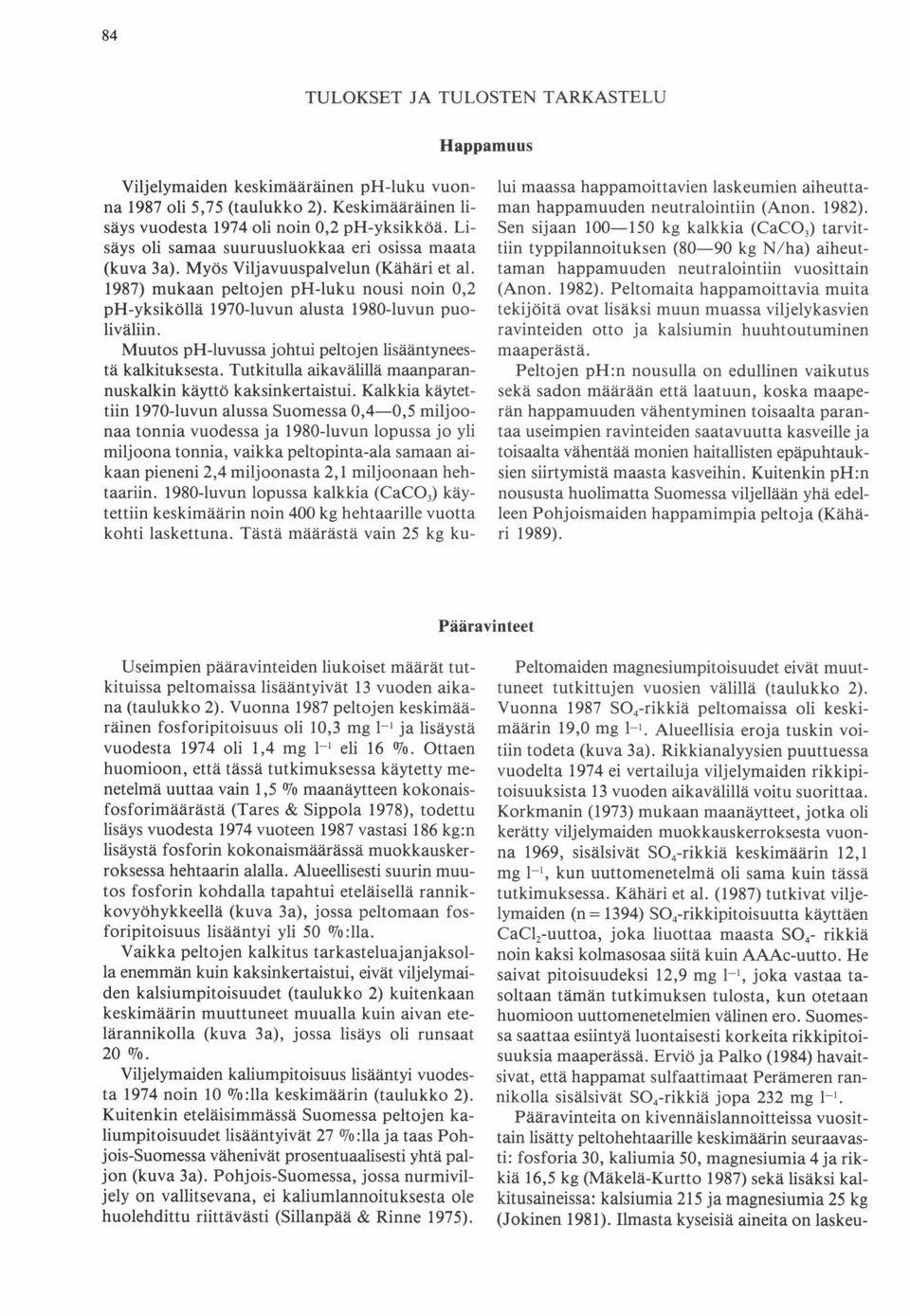 84

TULOKSET JA TULOSTEN TARKASTELU

Happamuus

Viljelymaiden keskimääräinen pH-luku vuonna 1987 oli 5,75 (taulukko 2). Keskimääräinen lisäys vuodesta 1974 oli noin 0,2 pH-yksikköä. Lisäys oli samaa suuruusluokkaa eri osissa maata (kuva 3a). Myös Viljavuuspalvelun (Kähäri et al. 1987) mukaan peltojen pH-luku nousi noin 0,2 pH-yksiköllä 1970-luvun alusta 1980-luvun puoliväliin.

Muutos pH-luvussa johtui peltojen lisääntyneestä kalkituksesta. Tutkitulla aikavälillä maanparannuskalkin käyttö kaksinkertaistui. Kalkkia käytettiin 1970-luvun alussa Suomessa 0,4—0,5 miljoonaa tonnia vuodessa ja 1980-luvun lopussa jo yli miljoona tonnia, vaikka peltopinta-ala samaan aikaan pieneni 2,4 miljoonasta 2,1 miljoonaan hehtaariin. 1980-luvun lopussa kalkkia ($CaCO_3$) käytettiin keskimäärin noin 400 kg hehtaarille vuotta kohti laskettuna. Tästä määrästä vain 25 kg kului maassa happamoittavien laskeumien aiheuttaman happamuuden neutralointiin (Anon. 1982). Sen sijaan 100—150 kg kalkkia ($CaCO_3$) tarvittiin typpilannoituksen (80—90 kg N/ha) aiheuttaman happamuuden neutralointiin vuosittain (Anon. 1982). Peltomaita happamoittavia muita tekijöitä ovat lisäksi muun muassa viljelykasvien ravinteiden otto ja kalsiumin huuhtoutuminen maaperästä.

Peltojen pH:n nousulla on edullinen vaikutus sekä sadon määrään että laatuun, koska maaperän happamuuden vähentyminen toisaalta parantaa useimpien ravinteiden saatavuutta kasveille ja toisaalta vähentää monien haitallisten epäpuhtauksien siirtymistä maasta kasveihin. Kuitenkin pH:n noususta huolimatta Suomessa viljellään yhä edelleen Pohjoismaiden happamimpia peltoja (Kähäri 1989).

Pääravinteet

Useimpien pääravinteiden liukoiset määrät tutkituissa peltomaissa lisääntyivät 13 vuoden aikana (taulukko 2). Vuonna 1987 peltojen keskimääräinen fosforipitoisuus oli 10,3 mg $l^{-1}$ ja lisäystä vuodesta 1974 oli 1,4 mg $l^{-1}$ eli 16 %. Ottaen huomioon, että tässä tutkimuksessa käytetty menetelmä uuttaa vain 1,5 % maanäytteen kokonaisfosforimäärästä (Tares & Sippola 1978), todettu lisäys vuodesta 1974 vuoteen 1987 vastasi 186 kg:n lisäystä fosforin kokonaismäärässä muokkauskerroksessa hehtaarin alalla. Alueellisesti suurin muutos fosforin kohdalla tapahtui eteläisellä rannikkovyöhykkeellä (kuva 3a), jossa peltomaan fosforipitoisuus lisääntyi yli 50 %:lla.

Vaikka peltojen kalkitus tarkasteluajanjaksolla enemmän kuin kaksinkertaistui, eivät viljelymaiden kalsiumpitoisuudet (taulukko 2) kuitenkaan keskimäärin muuttuneet muualla kuin aivan etelärannikolla (kuva 3a), jossa lisäys oli runsaat 20 %.

Viljelymaiden kaliumpitoisuus lisääntyi vuodesta 1974 noin 10 %:lla keskimäärin (taulukko 2). Kuitenkin eteläisimmässä Suomessa peltojen kaliumpitoisuudet lisääntyivät 27 %:lla ja taas Pohjois-Suomessa vähenivät prosentuaalisesti yhtä paljon (kuva 3a). Pohjois-Suomessa, jossa nurmiviljely on vallitsevana, ei kaliumlannoituksesta ole huolehdittu riittävästi (Sillanpää & Rinne 1975).

Peltomaiden magnesiumpitoisuudet eivät muuttuneet tutkittujen vuosien välillä (taulukko 2). Vuonna 1987 $SO_4$-rikkiä peltomaissa oli keskimäärin 19,0 mg $l^{-1}$. Alueellisia eroja tuskin voitiin todeta (kuva 3a). Rikkianalyysien puuttuessa vuodelta 1974 ei vertailuja viljelymaiden rikkipitoisuuksista 13 vuoden aikavälillä voitu suorittaa. Korkmanin (1973) mukaan maanäytteet, jotka oli kerätty viljelymaiden muokkauskerroksesta vuonna 1969, sisälsivät $SO_4$-rikkiä keskimäärin 12,1 mg $l^{-1}$, kun uuttomenetelmä oli sama kuin tässä tutkimuksessa. Kähäri et al. (1987) tutkivat viljelymaiden (n = 1394) $SO_4$-rikkipitoisuutta käyttäen $CaCl_2$-uuttoa, joka liuottaa maasta $SO_4$- rikkiä noin kaksi kolmasosaa siitä kuin AAAc-uutto. He saivat pitoisuudeksi 12,9 mg $l^{-1}$, joka vastaa tasoltaan tämän tutkimuksen tulosta, kun otetaan huomioon uuttomenetelmien välinen ero. Suomessa saattaa esiintyä luontaisesti korkeita rikkipitoisuuksia maaperässä. Erviö ja Palko (1984) havaitsivat, että happamat sulfaattimaat Perämeren rannikolla sisälsivät $SO_4$-rikkiä jopa 232 mg $l^{-1}$.

Pääravinteita on kivennäislannoitteissa vuosittain lisätty peltohehtaarille keskimäärin seuraavasti: fosforia 30, kaliumia 50, magnesiumia 4 ja rikkiä 16,5 kg (Mäkelä-Kurtto 1987) sekä lisäksi kalkitusaineissa: kalsiumia 215 ja magnesiumia 25 kg (Jokinen 1981). Ilmasta kyseisiä aineita on laskeu-